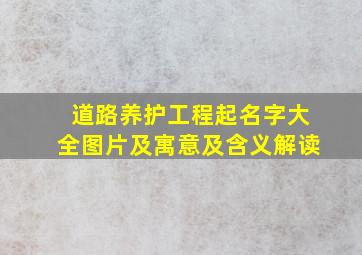 道路养护工程起名字大全图片及寓意及含义解读